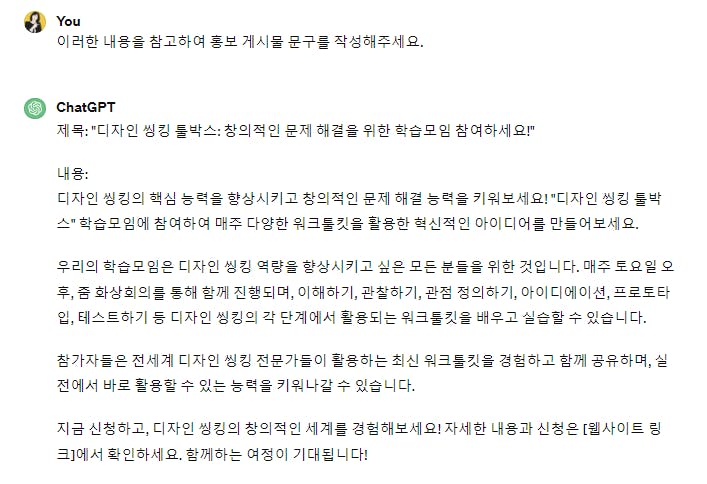 You
이러한 내용을 참고하여 홍보 게시물 문구를 작성해주세요.

ChatGPT
제목: "디자인 씽킹 툴박스: 창의적인 문제 해결을 위한 학습모임 참여하세요!"

내용:
디자인 씽킹의 핵심 능력을 향상시키고 창의적인 문제 해결 능력을 키워보세요! "디자인 씽킹 툴박스" 학습모임에 참여하여 매주 다양한 워크툴킷을 활용한 혁신적인 아이디어를 만들어보세요.

우리의 학습모임은 디자인 씽킹 역량을 향상시키고 싶은 모든 분들을 위한 것입니다. 매주 토요일 오후, 줌 화상회의를 통해 함께 진행되며, 이해하기, 관찰하기, 관점 정의하기, 아이디에이션, 프로토타입, 테스트하기 등 디자인 씽킹의 각 단계에서 활용되는 워크툴킷을 배우고 실습할 수 있습니다.

참가자들은 전세계 디자인 씽킹 전문가들이 활용하는 최신 워크툴킷을 경험하고 함께 공유하며, 실전에서 바로 활용할 수 있는 능력을 키워나갈 수 있습니다.

지금 신청하고, 디자인 씽킹의 창의적인 세계를 경험해보세요! 자세한 내용과 신청은 [웹사이트 링크]에서 확인하세요. 함께하는 여정이 기대됩니다!